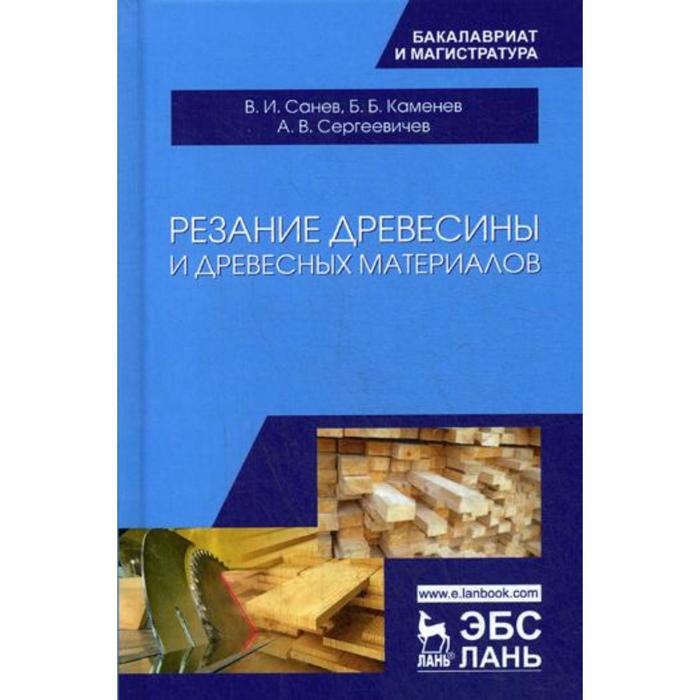 БАКАЛАВРИАТ И МАГИСТРАТУРА

В. И. Санев, Б. Б. Каменев
А. В. Сергеевичев

РЕЗАНИЕ ДРЕВЕСИНЫ И ДРЕВЕСНЫХ МАТЕРИАЛОВ

www.e.lanbook.com

ЛАНЬ®

ЭБС
ЛАНЬ